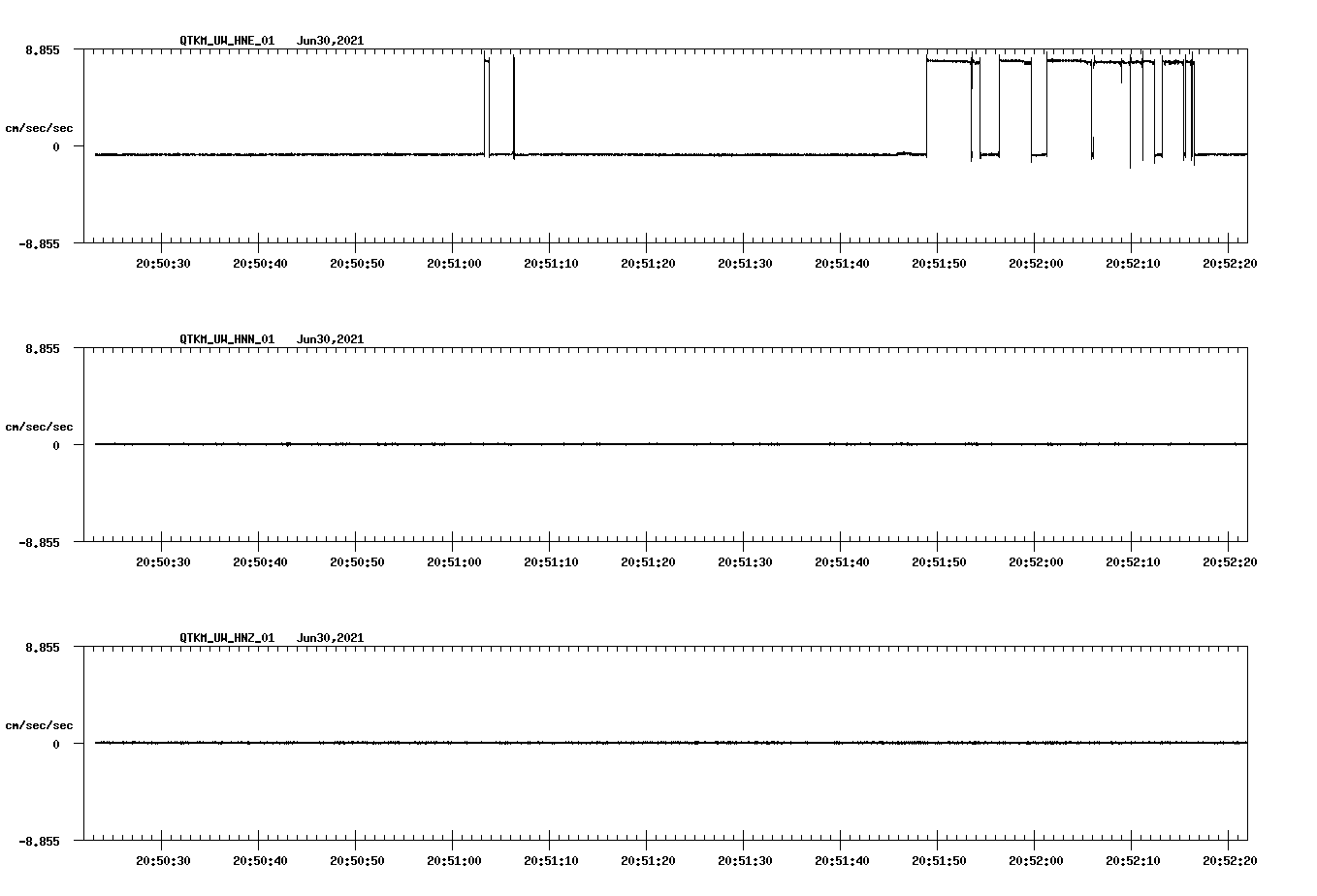 QTKM_UW_HNE_01 Jun30,2021

8.855

cm/sec/sec

0

-8.855

20:50:30 20:50:40 20:50:50 20:51:00 20:51:10 20:51:20 20:51:30 20:51:40 20:51:50 20:52:00 20:52:10 20:52:20

QTKM_UW_HNN_01 Jun30,2021

8.855

cm/sec/sec

0

-8.855

20:50:30 20:50:40 20:50:50 20:51:00 20:51:10 20:51:20 20:51:30 20:51:40 20:51:50 20:52:00 20:52:10 20:52:20

QTKM_UW_HNZ_01 Jun30,2021

8.855

cm/sec/sec

0

-8.855

20:50:30 20:50:40 20:50:50 20:51:00 20:51:10 20:51:20 20:51:30 20:51:40 20:51:50 20:52:00 20:52:10 20:52:20